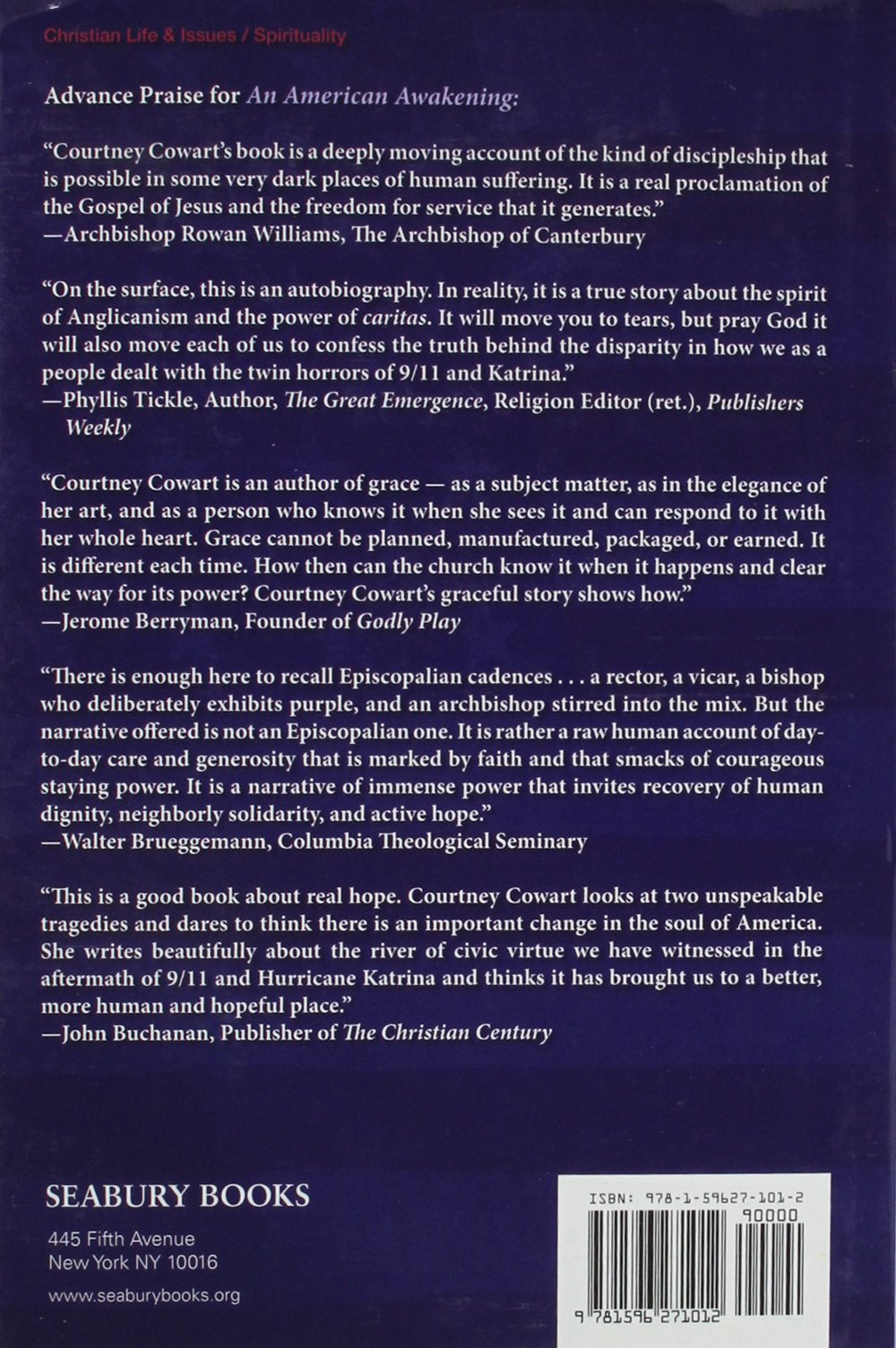 Christian Life & Issues / Spirituality

Advance Praise for An American Awakening:

"Courtney Cowart's book is a deeply moving account of the kind of discipleship that is possible in some very dark places of human suffering. It is a real proclamation of the Gospel of Jesus and the freedom for service that it generates."
—Archbishop Rowan Williams, The Archbishop of Canterbury

"On the surface, this is an autobiography. In reality, it is a true story about the spirit of Anglicanism and the power of caritas. It will move you to tears, but pray God it will also move each of us to confess the truth behind the disparity in how we as a people dealt with the twin horrors of 9/11 and Katrina."
—Phyllis Tickle, Author, The Great Emergence, Religion Editor (ret.), Publishers Weekly

"Courtney Cowart is an author of grace — as a subject matter, as in the elegance of her art, and as a person who knows it when she sees it and can respond to it with her whole heart. Grace cannot be planned, manufactured, packaged, or earned. It is different each time. How then can the church know it when it happens and clear the way for its power? Courtney Cowart's graceful story shows how."
—Jerome Berryman, Founder of Godly Play

"There is enough here to recall Episcopalian cadences . . . a rector, a vicar, a bishop who deliberately exhibits purple, and an archbishop stirred into the mix. But the narrative offered is not an Episcopalian one. It is rather a raw human account of day-to-day care and generosity that is marked by faith and that smacks of courageous staying power. It is a narrative of immense power that invites recovery of human dignity, neighborly solidarity, and active hope."
—Walter Brueggemann, Columbia Theological Seminary

"This is a good book about real hope. Courtney Cowart looks at two unspeakable tragedies and dares to think there is an important change in the soul of America. She writes beautifully about the river of civic virtue we have witnessed in the aftermath of 9/11 and Hurricane Katrina and thinks it has brought us to a better, more human and hopeful place."
—John Buchanan, Publisher of The Christian Century

SEABURY BOOKS
445 Fifth Avenue
New York NY 10016
www.seaburybooks.org

ISBN: 978-1-59627-101-2
90000
9 781596 271012